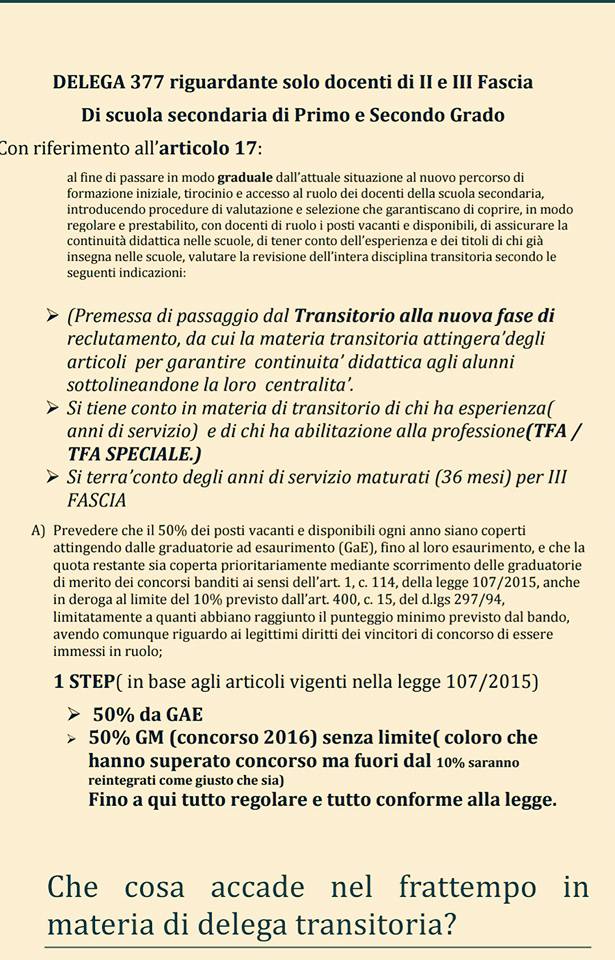 DELEGA 377 riguardante solo docenti di II e III Fascia

Di scuola secondaria di Primo e Secondo Grado

Con riferimento all'articolo 17:

al fine di passare in modo graduale dall'attuale situazione al nuovo percorso di formazione iniziale, tirocinio e accesso al ruolo dei docenti della scuola secondaria, introducendo procedure di valutazione e selezione che garantiscano di coprire, in modo regolare e prestabilito, con docenti di ruolo i posti vacanti e disponibili, di assicurare la continuità didattica nelle scuole, di tener conto dell'esperienza e dei titoli di chi già insegna nelle scuole, valutare la revisione dell'intera disciplina transitoria secondo le seguenti indicazioni:

➢ (Premessa di passaggio dal Transitorio alla nuova fase di reclutamento, da cui la materia transitoria attingera'degli articoli per garantire continuita' didattica agli alunni sottolineandone la loro centralita'.

➢ Si tiene conto in materia di transitorio di chi ha esperienza( anni di servizio) e di chi ha abilitazione alla professione(TFA / TFA SPECIALE.)

➢ Si terra'conto degli anni di servizio maturati (36 mesi) per III FASCIA

A) Prevedere che il 50% dei posti vacanti e disponibili ogni anno siano coperti attingendo dalle graduatorie ad esaurimento (GaE), fino al loro esaurimento, e che la quota restante sia coperta prioritariamente mediante scorrimento delle graduatorie di merito dei concorsi banditi ai sensi dell'art. 1, c. 114, della legge 107/2015, anche in deroga al limite del 10% previsto dall'art. 400, c. 15, del d.lgs 297/94, limitatamente a quanti abbiano raggiunto il punteggio minimo previsto dal bando, avendo comunque riguardo ai legittimi diritti dei vincitori di concorso di essere immessi in ruolo;

1 STEP( in base agli articoli vigenti nella legge 107/2015)

➢ 50% da GAE

➢ 50% GM (concorso 2016) senza limite( coloro che hanno superato concorso ma fuori dal 10% saranno reintegrati come giusto che sia)

Fino a qui tutto regolare e tutto conforme alla legge.

Che cosa accade nel frattempo in materia di delega transitoria?